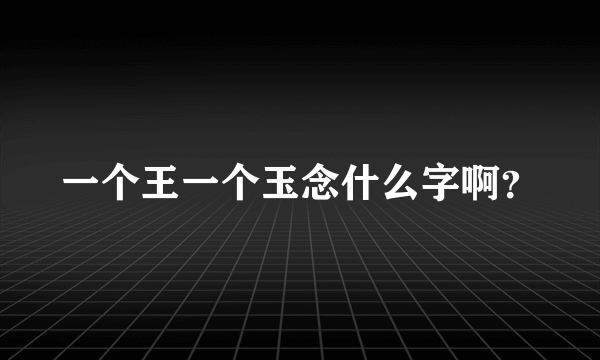 一个王一个玉念什么字啊?